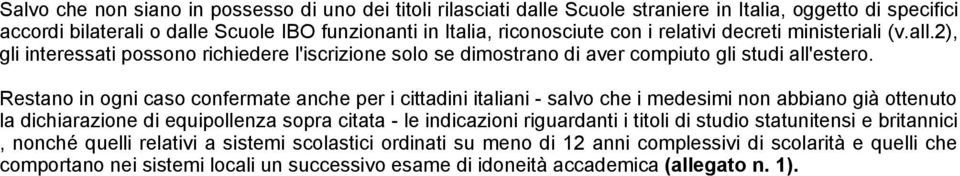 Salvo che non siano in possesso di uno dei titoli rilasciati dalle Scuole straniere in Italia, oggetto di specifici accordi bilaterali o dalle Scuole IBO funzionanti in Italia, riconosciute con i relativi decreti ministeriali (v.all.2), gli interessati possono richiedere l'iscrizione solo se dimostrano di aver compiuto gli studi all'estero.

Restano in ogni caso confermate anche per i cittadini italiani - salvo che i medesimi non abbiano già ottenuto la dichiarazione di equipollenza sopra citata - le indicazioni riguardanti i titoli di studio statunitensi e britannici , nonché quelli relativi a sistemi scolastici ordinati su meno di 12 anni complessivi di scolarità e quelli che comportano nei sistemi locali un successivo esame di idoneità accademica (allegato n. 1).